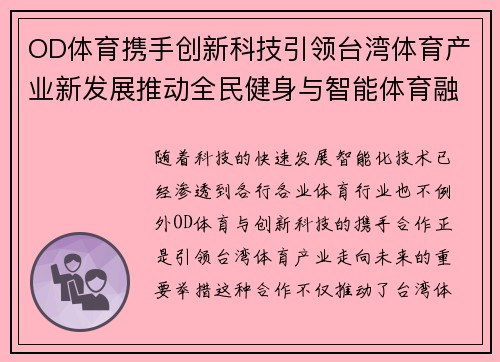 OD体育携手创新科技引领台湾体育产业新发展推动全民健身与智能体育融

随着科技的快速发展智能化技术已经渗透到各行各业体育行业也不例外OD体育与创新科技的携手合作正是引领台湾体育产业走向未来的重要举措这种合作不仅推动了台湾体